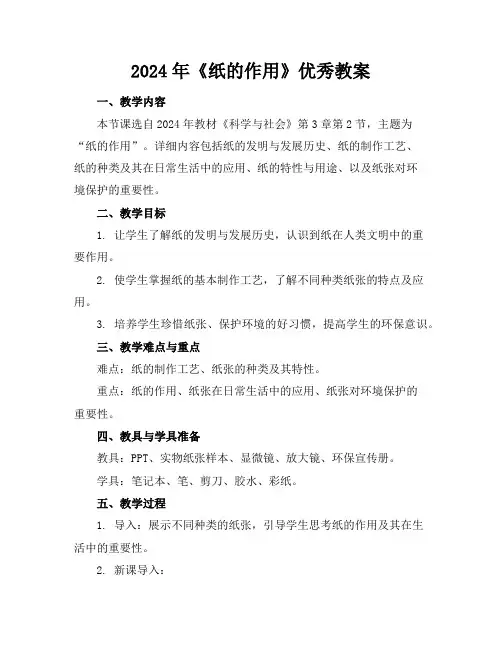 2024年《纸的作用》优秀教案

一、教学内容

本节课选自2024年教材《科学与社会》第3章第2节，主题为“纸的作用”。详细内容包括纸的发明与发展历史、纸的制作工艺、纸的种类及其在日常生活中的应用、纸的特性与用途、以及纸张对环境保护的重要性。

二、教学目标

1. 让学生了解纸的发明与发展历史，认识到纸在人类文明中的重要作用。

2. 使学生掌握纸的基本制作工艺，了解不同种类纸张的特点及应用。

3. 培养学生珍惜纸张、保护环境的好习惯，提高学生的环保意识。

三、教学难点与重点

难点：纸的制作工艺、纸张的种类及其特性。

重点：纸的作用、纸张在日常生活中的应用、纸张对环境保护的重要性。

四、教具与学具准备

教具：PPT、实物纸张样本、显微镜、放大镜、环保宣传册。

学具：笔记本、笔、剪刀、胶水、彩纸。

五、教学过程

1. 导入：展示不同种类的纸张，引导学生思考纸的作用及其在生活中的重要性。

2. 新课导入：